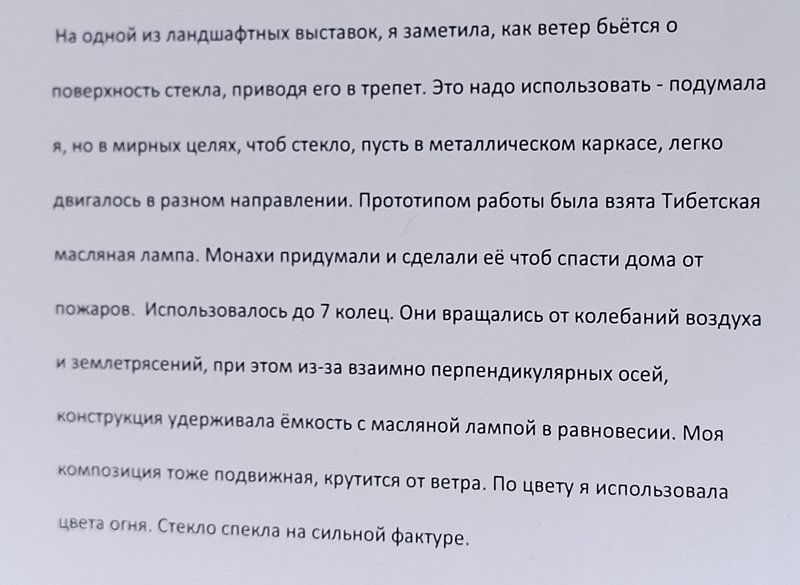 На одной из ландшафтных выставок, я заметила, как ветер бьётся о поверхность стекла, приводя его в трепет. Это надо использовать - подумала я, но в мирных целях, чтоб стекло, пусть в металлическом каркасе, легко двигалось в разном направлении. Прототипом работы была взята Тибетская масляная лампа. Монахи придумали и сделали её чтоб спасти дома от пожаров. Использовалось до 7 колец. Они вращались от колебаний воздуха и землетрясений, при этом из-за взаимно перпендикулярных осей, конструкция удерживала ёмкость с масляной лампой в равновесии. Моя композиция тоже подвижная, крутится от ветра. По цвету я использовала цвета огня. Стекло спекла на сильной фактуре.